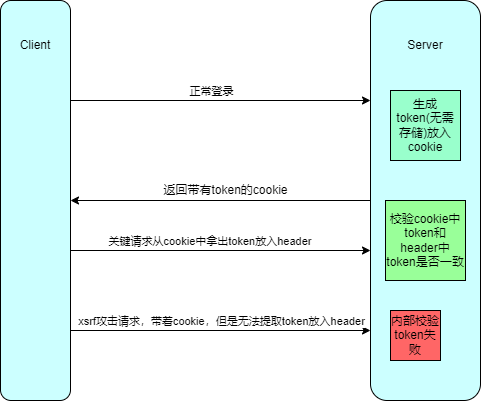 Client

Server

正常登录

生成token(无需存储)放入cookie

返回带有token的cookie

校验cookie中token和header中token是否一致

关键请求从cookie中拿出token放入header

xsrf攻击请求，带着cookie，但是无法提取token放入header

内部校验token失败